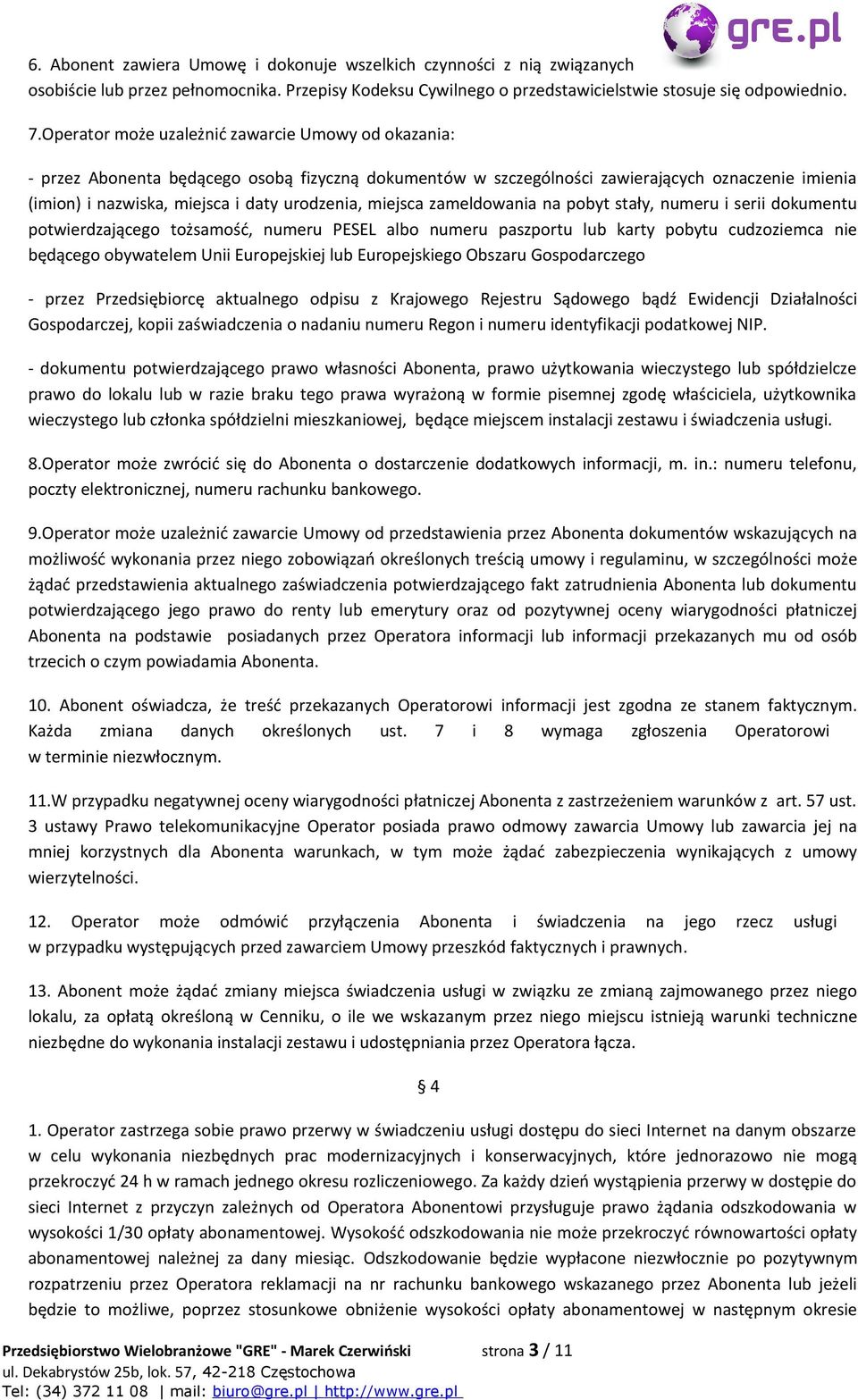 gre.pl

6. Abonent zawiera Umowę i dokonuje wszelkich czynności z nią związanych osobiście lub przez pełnomocnika. Przepisy Kodeksu Cywilnego o przedstawicielstwie stosuje się odpowiednio.

7.Operator może uzależnić zawarcie Umowy od okazania:

- przez Abonenta będącego osobą fizyczną dokumentów w szczególności zawierających oznaczenie imienia (imion) i nazwiska, miejsca i daty urodzenia, miejsca zameldowania na pobyt stały, numeru i serii dokumentu potwierdzającego tożsamość, numeru PESEL albo numeru paszportu lub karty pobytu cudzoziemca nie będącego obywatelem Unii Europejskiej lub Europejskiego Obszaru Gospodarczego

- przez Przedsiębiorcę aktualnego odpisu z Krajowego Rejestru Sądowego bądź Ewidencji Działalności Gospodarczej, kopii zaświadczenia o nadaniu numeru Regon i numeru identyfikacji podatkowej NIP.

- dokumentu potwierdzającego prawo własności Abonenta, prawo użytkowania wieczystego lub spółdzielcze prawo do lokalu lub w razie braku tego prawa wyrażoną w formie pisemnej zgodę właściciela, użytkownika wieczystego lub członka spółdzielni mieszkaniowej, będące miejscem instalacji zestawu i świadczenia usługi.

8.Operator może zwrócić się do Abonenta o dostarczenie dodatkowych informacji, m. in.: numeru telefonu, poczty elektronicznej, numeru rachunku bankowego.

9.Operator może uzależnić zawarcie Umowy od przedstawienia przez Abonenta dokumentów wskazujących na możliwość wykonania przez niego zobowiązań określonych treścią umowy i regulaminu, w szczególności może żądać przedstawienia aktualnego zaświadczenia potwierdzającego fakt zatrudnienia Abonenta lub dokumentu potwierdzającego jego prawo do renty lub emerytury oraz od pozytywnej oceny wiarygodności płatniczej Abonenta na podstawie posiadanych przez Operatora informacji lub informacji przekazanych mu od osób trzecich o czym powiadamia Abonenta.

10. Abonent oświadcza, że treść przekazanych Operatorowi informacji jest zgodna ze stanem faktycznym. Każda zmiana danych określonych ust. 7 i 8 wymaga zgłoszenia Operatorowi w terminie niezwłocznym.

11.W przypadku negatywnej oceny wiarygodności płatniczej Abonenta z zastrzeżeniem warunków z art. 57 ust. 3 ustawy Prawo telekomunikacyjne Operator posiada prawo odmowy zawarcia Umowy lub zawarcia jej na mniej korzystnych dla Abonenta warunkach, w tym może żądać zabezpieczenia wynikających z umowy wierzytelności.

12. Operator może odmówić przyłączenia Abonenta i świadczenia na jego rzecz usługi w przypadku występujących przed zawarciem Umowy przeszkód faktycznych i prawnych.

13. Abonent może żądać zmiany miejsca świadczenia usługi w związku ze zmianą zajmowanego przez niego lokalu, za opłatą określoną w Cenniku, o ile we wskazanym przez niego miejscu istnieją warunki techniczne niezbędne do wykonania instalacji zestawu i udostępniania przez Operatora łącza.

§ 4

1. Operator zastrzega sobie prawo przerwy w świadczeniu usługi dostępu do sieci Internet na danym obszarze w celu wykonania niezbędnych prac modernizacyjnych i konserwacyjnych, które jednorazowo nie mogą przekroczyć 24 h w ramach jednego okresu rozliczeniowego. Za każdy dzień wystąpienia przerwy w dostępie do sieci Internet z przyczyn zależnych od Operatora Abonentowi przysługuje prawo żądania odszkodowania w wysokości 1/30 opłaty abonamentowej. Wysokość odszkodowania nie może przekroczyć równowartości opłaty abonamentowej należnej za dany miesiąc. Odszkodowanie będzie wypłacone niezwłocznie po pozytywnym rozpatrzeniu przez Operatora reklamacji na nr rachunku bankowego wskazanego przez Abonenta lub jeżeli będzie to możliwe, poprzez stosunkowe obniżenie wysokości opłaty abonamentowej w następnym okresie

Przedsiębiorstwo Wielobranżowe "GRE" - Marek Czerwiński strona 3 / 11
ul. Dekabrystów 25b, lok. 57, 42-218 Częstochowa
Tel: (34) 372 11 08 | mail: biuro@gre.pl | http://www.gre.pl